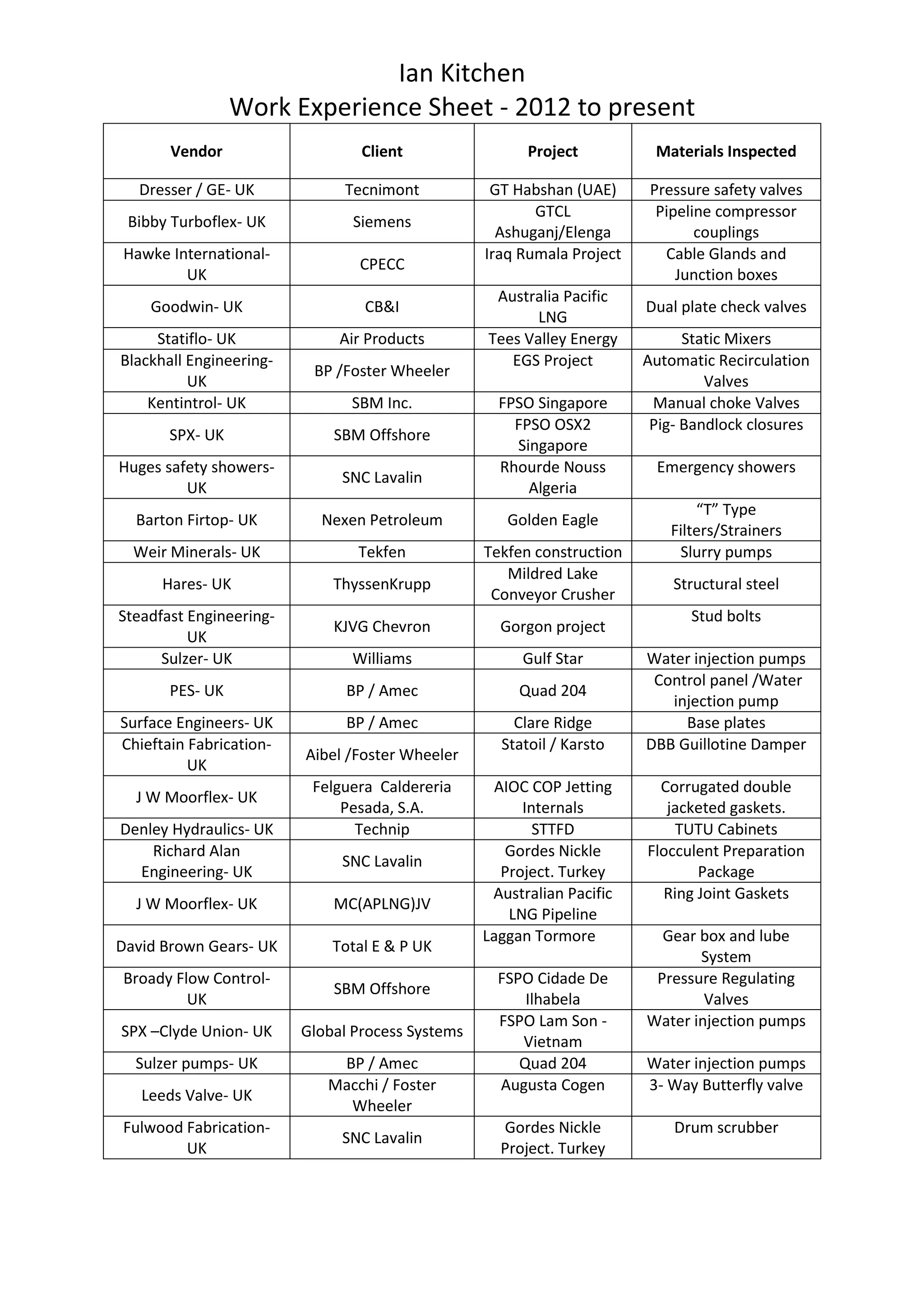 Ian Kitchen
Work Experience Sheet - 2012 to present

| Vendor | Client | Project | Materials Inspected |
|---|---|---|---|
| Dresser / GE- UK | Tecnimont | GT Habshan (UAE) | Pressure safety valves |
| Bibby Turboflex- UK | Siemens | GTCL Ashuganj/Elenga | Pipeline compressor couplings |
| Hawke International- UK | CPECC | Iraq Rumala Project | Cable Glands and Junction boxes |
| Goodwin- UK | CB&I | Australia Pacific LNG | Dual plate check valves |
| Statiflo- UK | Air Products | Tees Valley Energy | Static Mixers |
| Blackhall Engineering- UK | BP /Foster Wheeler | EGS Project | Automatic Recirculation Valves |
| Kentintrol- UK | SBM Inc. | FPSO Singapore | Manual choke Valves |
| SPX- UK | SBM Offshore | FPSO OSX2 Singapore | Pig- Bandlock closures |
| Huges safety showers- UK | SNC Lavalin | Rhourde Nouss Algeria | Emergency showers |
| Barton Firtop- UK | Nexen Petroleum | Golden Eagle | “T” Type Filters/Strainers |
| Weir Minerals- UK | Tekfen | Tekfen construction | Slurry pumps |
| Hares- UK | ThyssenKrupp | Mildred Lake Conveyor Crusher | Structural steel |
| Steadfast Engineering- UK | KJVG Chevron | Gorgon project | Stud bolts |
| Sulzer- UK | Williams | Gulf Star | Water injection pumps |
| PES- UK | BP / Amec | Quad 204 | Control panel /Water injection pump |
| Surface Engineers- UK | BP / Amec | Clare Ridge | Base plates |
| Chieftain Fabrication- UK | Aibel /Foster Wheeler | Statoil / Karsto | DBB Guillotine Damper |
| J W Moorflex- UK | Felguera Caldereria Pesada, S.A. | AIOC COP Jetting Internals | Corrugated double jacketed gaskets. |
| Denley Hydraulics- UK | Technip | STTFD | TUTU Cabinets |
| Richard Alan Engineering- UK | SNC Lavalin | Gordes Nickle Project. Turkey | Flocculent Preparation Package |
| J W Moorflex- UK | MC(APLNG)JV | Australian Pacific LNG Pipeline | Ring Joint Gaskets |
| David Brown Gears- UK | Total E & P UK | Laggan Tormore | Gear box and lube System |
| Broady Flow Control- UK | SBM Offshore | FSPO Cidade De Ilhabela | Pressure Regulating Valves |
| SPX –Clyde Union- UK | Global Process Systems | FSPO Lam Son - Vietnam | Water injection pumps |
| Sulzer pumps- UK | BP / Amec | Quad 204 | Water injection pumps |
| Leeds Valve- UK | Macchi / Foster Wheeler | Augusta Cogen | 3- Way Butterfly valve |
| Fulwood Fabrication- UK | SNC Lavalin | Gordes Nickle Project. Turkey | Drum scrubber |